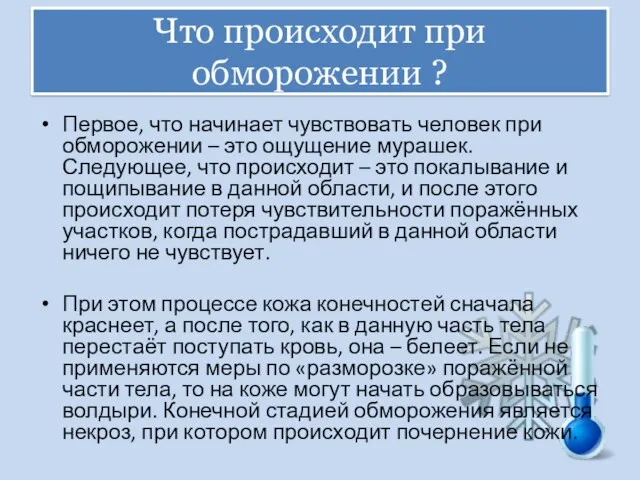 Что происходит при обморожении ?

• Первое, что начинает чувствовать человек при обморожении – это ощущение мурашек. Следующее, что происходит – это покалывание и пощипывание в данной области, и после этого происходит потеря чувствительности поражённых участков, когда пострадавший в данной области ничего не чувствует.

• При этом процессе кожа конечностей сначала краснеет, а после того, как в данную часть тела перестаёт поступать кровь, она – белеет. Если не применяются меры по «разморозке» поражённой части тела, то на коже могут начать образовываться волдыри. Конечной стадией обморожения является некроз, при котором происходит почернение кожи.